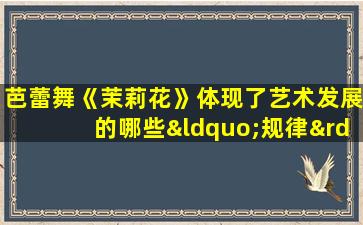 芭蕾舞《茉莉花》体现了艺术发展的哪些&ldquo;规律&rd